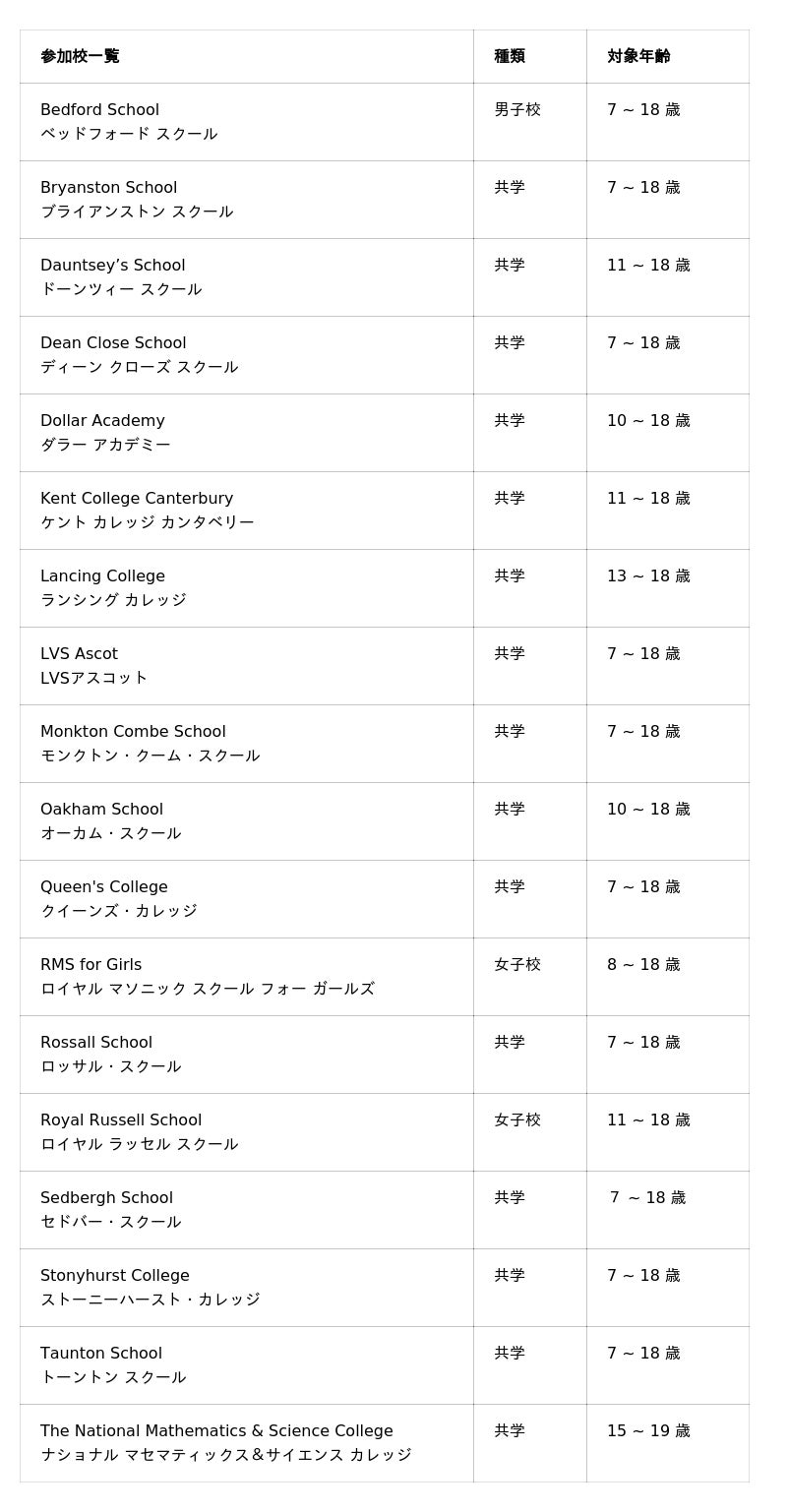 | 参加校一覧 | 種類 | 対象年齢 |
|---|---|---|
| Bedford School ベッドフォード スクール | 男子校 | 7 ~ 18 歳 |
| Bryanston School ブライアンストン スクール | 共学 | 7 ~ 18 歳 |
| Dauntsey’s School ドーンツィー スクール | 共学 | 11 ~ 18 歳 |
| Dean Close School ディーン クローズ スクール | 共学 | 7 ~ 18 歳 |
| Dollar Academy ダラー アカデミー | 共学 | 10 ~ 18 歳 |
| Kent College Canterbury ケント カレッジ カンタベリー | 共学 | 11 ~ 18 歳 |
| Lancing College ランシング カレッジ | 共学 | 13 ~ 18 歳 |
| LVS Ascot LVSアスコット | 共学 | 7 ~ 18 歳 |
| Monkton Combe School モンクトン・クーム・スクール | 共学 | 7 ~ 18 歳 |
| Oakham School オーカム・スクール | 共学 | 10 ~ 18 歳 |
| Queen's College クイーンズ・カレッジ | 共学 | 7 ~ 18 歳 |
| RMS for Girls ロイヤル マソニック スクール フォー ガールズ | 女子校 | 8 ~ 18 歳 |
| Rossall School ロッサル・スクール | 共学 | 7 ~ 18 歳 |
| Royal Russell School ロイヤル ラッセル スクール | 女子校 | 11 ~ 18 歳 |
| Sedbergh School セドバー・スクール | 共学 | 7 ~ 18 歳 |
| Stonyhurst College ストーニーハースト・カレッジ | 共学 | 7 ~ 18 歳 |
| Taunton School トーントン スクール | 共学 | 7 ~ 18 歳 |
| The National Mathematics & Science College ナショナル マセマティックス＆サイエンス カレッジ | 共学 | 15 ~ 19 歳 |